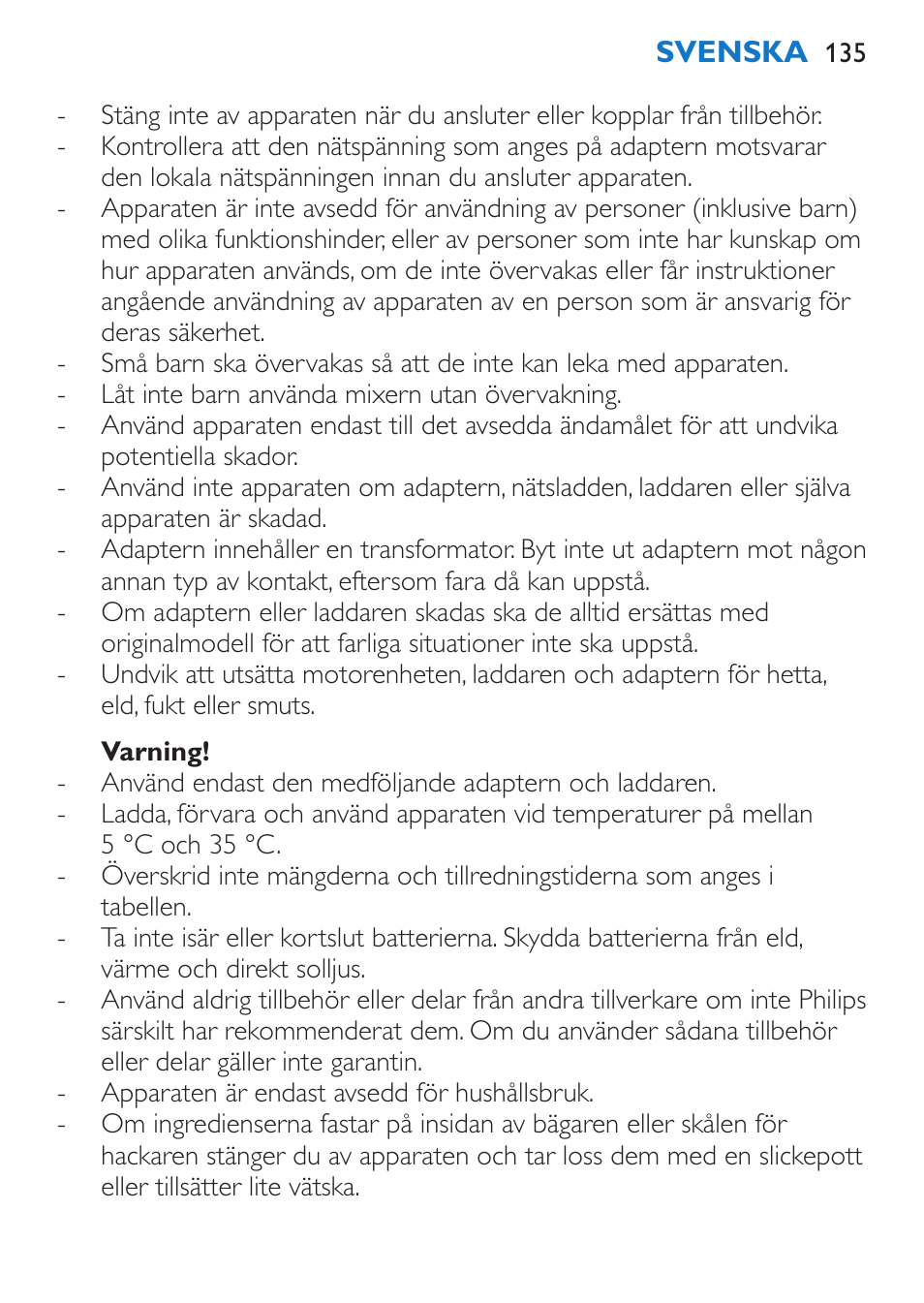 SVENSKA 135

- Stäng inte av apparaten när du ansluter eller kopplar från tillbehör.
- Kontrollera att den nätspänning som anges på adaptern motsvarar den lokala nätspänningen innan du ansluter apparaten.
- Apparaten är inte avsedd för användning av personer (inklusive barn) med olika funktionshinder, eller av personer som inte har kunskap om hur apparaten används, om de inte övervakas eller får instruktioner angående användning av apparaten av en person som är ansvarig för deras säkerhet.
- Små barn ska övervakas så att de inte kan leka med apparaten.
- Låt inte barn använda mixern utan övervakning.
- Använd apparaten endast till det avsedda ändamålet för att undvika potentiella skador.
- Använd inte apparaten om adaptern, nätsladden, laddaren eller själva apparaten är skadad.
- Adaptern innehåller en transformator. Byt inte ut adaptern mot någon annan typ av kontakt, eftersom fara då kan uppstå.
- Om adaptern eller laddaren skadas ska de alltid ersättas med originalmodell för att farliga situationer inte ska uppstå.
- Undvik att utsätta motorenheten, laddaren och adaptern för hetta, eld, fukt eller smuts.

Varning!
- Använd endast den medföljande adaptern och laddaren.
- Ladda, förvara och använd apparaten vid temperaturer på mellan 5 °C och 35 °C.
- Överskrid inte mängderna och tillredningstiderna som anges i tabellen.
- Ta inte isär eller kortslut batterierna. Skydda batterierna från eld, värme och direkt solljus.
- Använd aldrig tillbehör eller delar från andra tillverkare om inte Philips särskilt har rekommenderat dem. Om du använder sådana tillbehör eller delar gäller inte garantin.
- Apparaten är endast avsedd för hushållsbruk.
- Om ingredienserna fastar på insidan av bägaren eller skålen för hackaren stänger du av apparaten och tar loss dem med en slickepott eller tillsätter lite vätska.